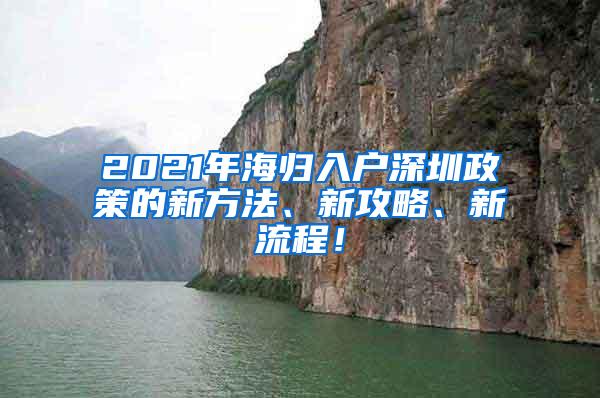 2021年海归入户深圳政策的新方法、新攻略、新流程！